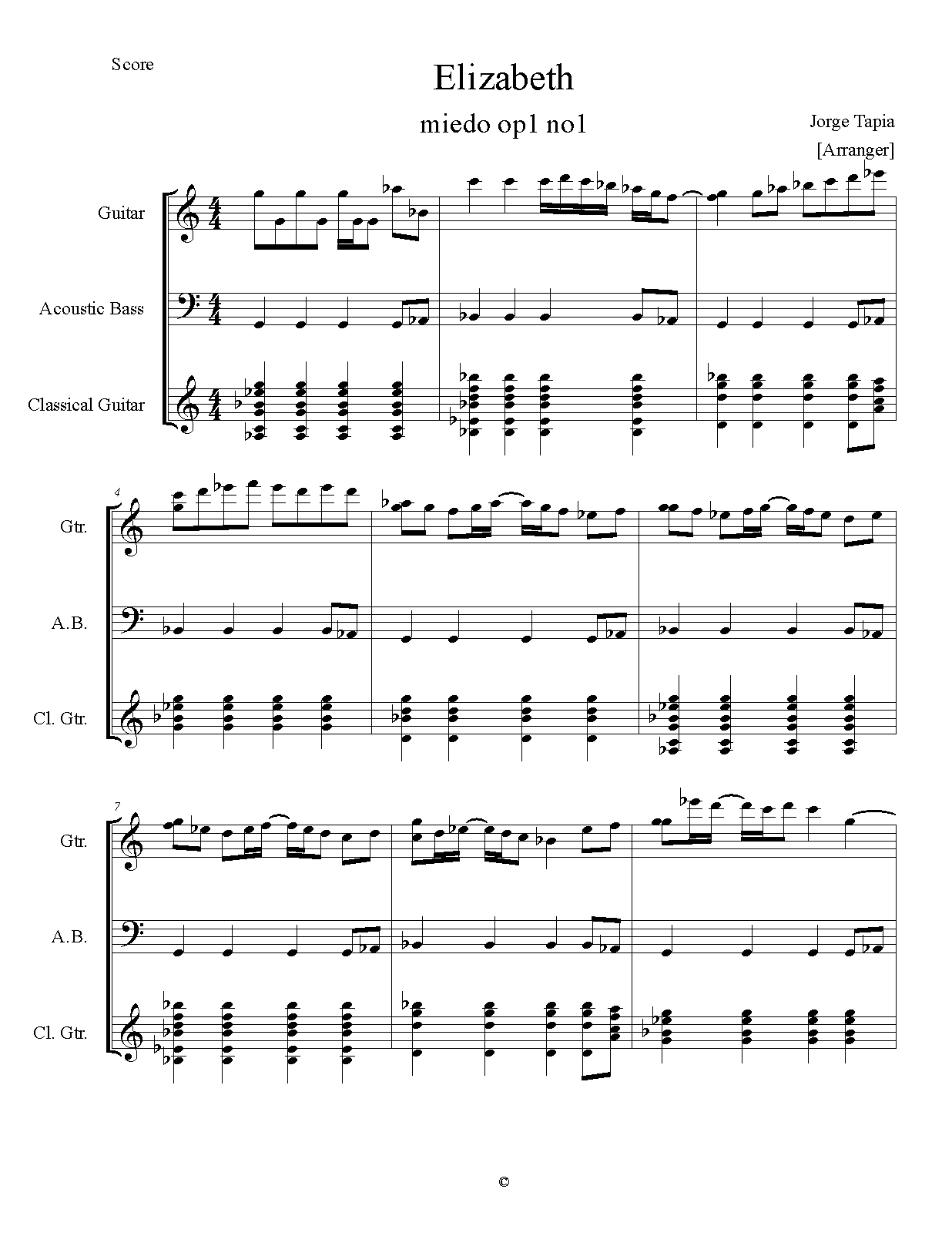 Score

Elizabeth

miedo op1 no1

Jorge Tapia
[Arranger]

Guitar

Acoustic Bass

Classical Guitar

4

Gtr.

A.B.

Cl. Gtr.

7

Gtr.

A.B.

Cl. Gtr.

©